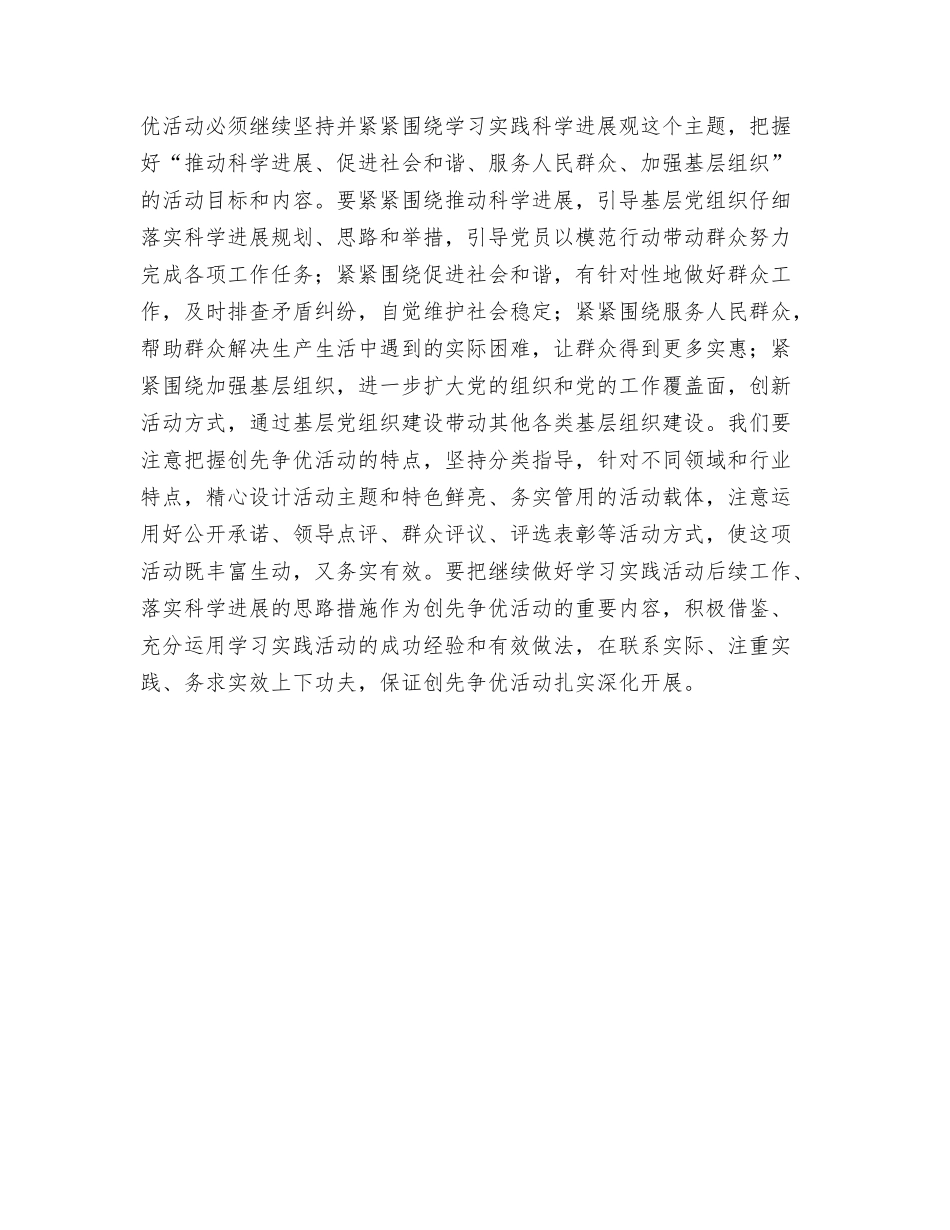 优活动必须继续坚持并紧紧围绕学习实践科学进展观这个主题，把握好“推动科学进展、促进社会和谐、服务人民群众、加强基层组织”的活动目标和内容。要紧紧围绕推动科学进展，引导基层党组织仔细落实科学进展规划、思路和举措，引导党员以模范行动带动群众努力完成各项工作任务；紧紧围绕促进社会和谐，有针对性地做好群众工作，及时排查矛盾纠纷，自觉维护社会稳定；紧紧围绕服务人民群众，帮助群众解决生产生活中遇到的实际困难，让群众得到更多实惠；紧紧围绕加强基层组织，进一步扩大党的组织和党的工作覆盖面，创新活动方式，通过基层党组织建设带动其他各类基层组织建设。我们要注意把握创先争优活动的特点，坚持分类指导，针对不同领域和行业特点，精心设计活动主题和特色鲜亮、务实管用的活动载体，注意运用好公开承诺、领导点评、群众评议、评选表彰等活动方式，使这项活动既丰富生动，又务实有效。要把继续做好学习实践活动后续工作、落实科学进展的思路措施作为创先争优活动的重要内容，积极借鉴、充分运用学习实践活动的成功经验和有效做法，在联系实际、注重实践、务求实效上下功夫，保证创先争优活动扎实深化开展。